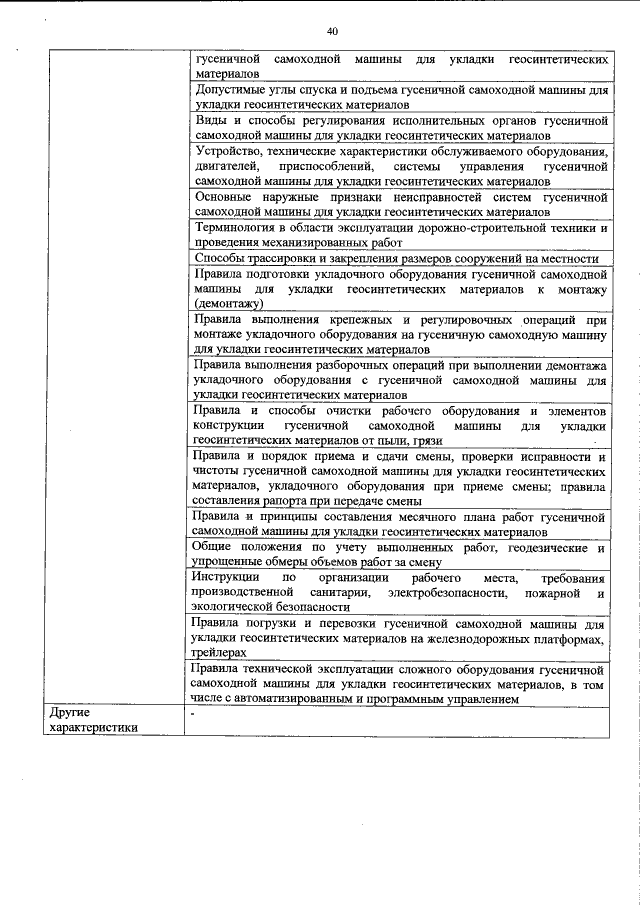 40

| | |
|---|---|
| | гусеничной самоходной машины для укладки геосинтетических материалов |
| | Допустимые углы спуска и подъема гусеничной самоходной машины для укладки геосинтетических материалов |
| | Виды и способы регулирования исполнительных органов гусеничной самоходной машины для укладки геосинтетических материалов |
| | Устройство, технические характеристики обслуживаемого оборудования, двигателей, приспособлений, системы управления гусеничной самоходной машины для укладки геосинтетических материалов |
| | Основные наружные признаки неисправностей систем гусеничной самоходной машины для укладки геосинтетических материалов |
| | Терминология в области эксплуатации дорожно-строительной техники и проведения механизированных работ |
| | Способы трассировки и закрепления размеров сооружений на местности |
| | Правила подготовки укладочного оборудования гусеничной самоходной машины для укладки геосинтетических материалов к монтажу (демонтажу) |
| | Правила выполнения крепежных и регулировочных операций при монтаже укладочного оборудования на гусеничную самоходную машину для укладки геосинтетических материалов |
| | Правила выполнения разборочных операций при выполнении демонтажа укладочного оборудования с гусеничной самоходной машины для укладки геосинтетических материалов |
| | Правила и способы очистки рабочего оборудования и элементов конструкции гусеничной самоходной машины для укладки геосинтетических материалов от пыли, грязи |
| | Правила и порядок приема и сдачи смены, проверки исправности и чистоты гусеничной самоходной машины для укладки геосинтетических материалов, укладочного оборудования при приеме смены; правила составления рапорта при передаче смены |
| | Правила и принципы составления месячного плана работ гусеничной самоходной машины для укладки геосинтетических материалов |
| | Общие положения по учету выполненных работ, геодезические и упрощенные обмеры объемов работ за смену |
| | Инструкции по организации рабочего места, требования производственной санитарии, электробезопасности, пожарной и экологической безопасности |
| | Правила погрузки и перевозки гусеничной самоходной машины для укладки геосинтетических материалов на железнодорожных платформах, трейлерах |
| | Правила технической эксплуатации сложного оборудования гусеничной самоходной машины для укладки геосинтетических материалов, в том числе с автоматизированным и программным управлением |
| Другие характеристики | - |